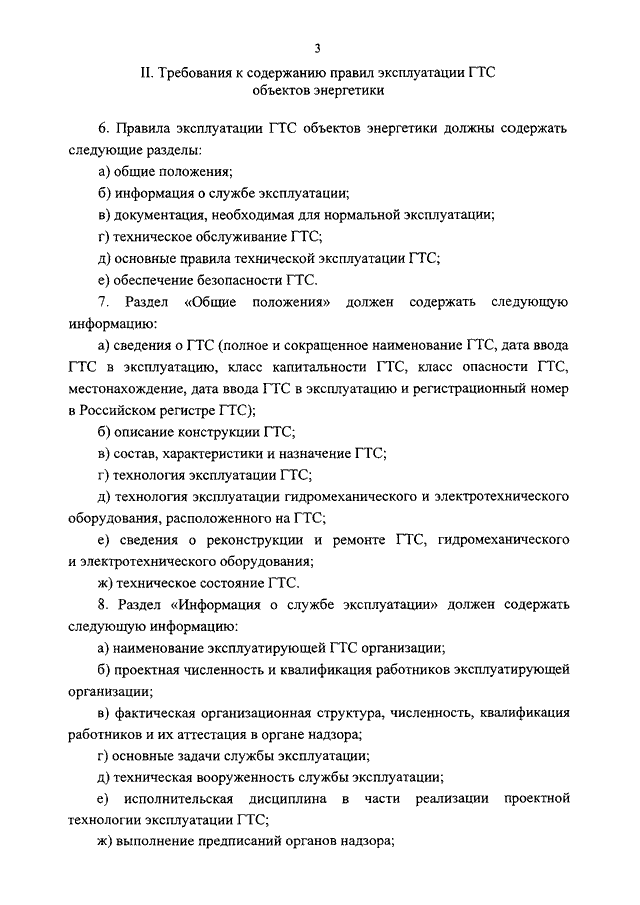 3

II. Требования к содержанию правил эксплуатации ГТС объектов энергетики

6. Правила эксплуатации ГТС объектов энергетики должны содержать следующие разделы:

а) общие положения;

б) информация о службе эксплуатации;

в) документация, необходимая для нормальной эксплуатации;

г) техническое обслуживание ГТС;

д) основные правила технической эксплуатации ГТС;

е) обеспечение безопасности ГТС.

7. Раздел «Общие положения» должен содержать следующую информацию:

а) сведения о ГТС (полное и сокращенное наименование ГТС, дата ввода ГТС в эксплуатацию, класс капитальности ГТС, класс опасности ГТС, местонахождение, дата ввода ГТС в эксплуатацию и регистрационный номер в Российском регистре ГТС);

б) описание конструкции ГТС;

в) состав, характеристики и назначение ГТС;

г) технология эксплуатации ГТС;

д) технология эксплуатации гидромеханического и электротехнического оборудования, расположенного на ГТС;

е) сведения о реконструкции и ремонте ГТС, гидромеханического и электротехнического оборудования;

ж) техническое состояние ГТС.

8. Раздел «Информация о службе эксплуатации» должен содержать следующую информацию:

а) наименование эксплуатирующей ГТС организации;

б) проектная численность и квалификация работников эксплуатирующей организации;

в) фактическая организационная структура, численность, квалификация работников и их аттестация в органе надзора;

г) основные задачи службы эксплуатации;

д) техническая вооруженность службы эксплуатации;

е) исполнительская дисциплина в части реализации проектной технологии эксплуатации ГТС;

ж) выполнение предписаний органов надзора;